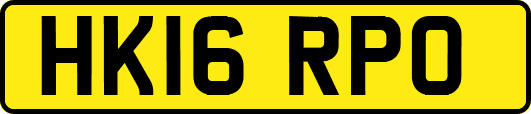 HK16 RPO